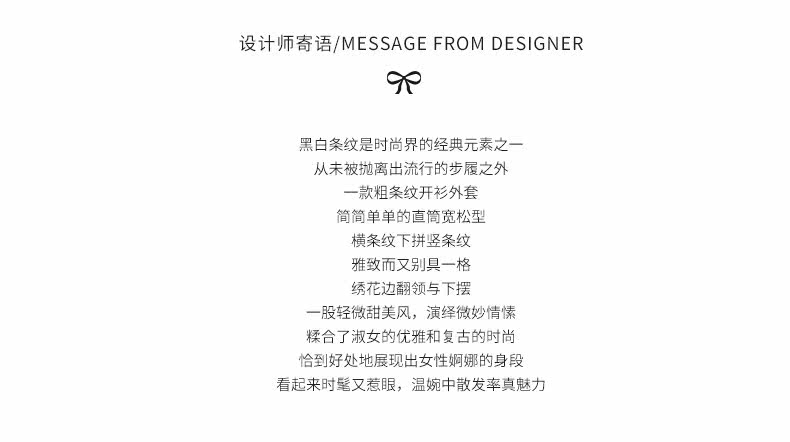 设计师寄语/MESSAGE FROM DESIGNER

黑白条纹是时尚界的经典元素之一
从未被抛离出流行的步履之外
一款粗条纹开衫外套
简简单单的直筒宽松型
横条纹下拼竖条纹
雅致而又别具一格
绣花边翻领与下摆
一股轻微甜美风，演绎微妙情愫
糅合了淑女的优雅和复古的时尚
恰到好处地展现出女性婀娜的身段
看起来时髦又惹眼，温婉中散发率真魅力